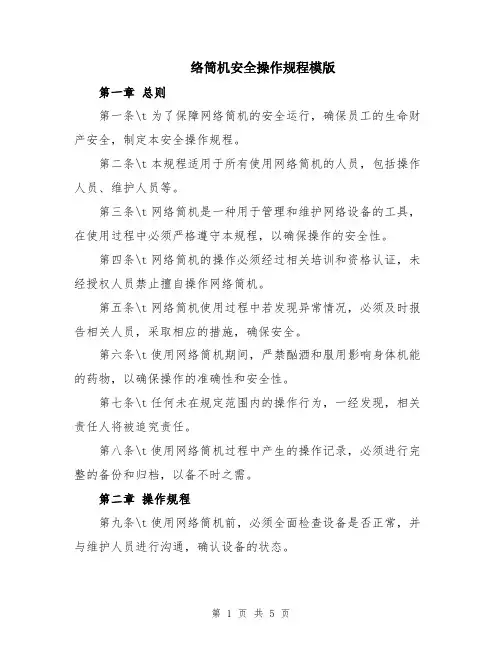 络筒机安全操作规程模版

第一章 总则

第一条\t 为了保障网络筒机的安全运行，确保员工的生命财产安全，制定本安全操作规程。

第二条\t 本规程适用于所有使用网络筒机的人员，包括操作人员、维护人员等。

第三条\t 网络筒机是一种用于管理和维护网络设备的工具，在使用过程中必须严格遵守本规程，以确保操作的安全性。

第四条\t 网络筒机的操作必须经过相关培训和资格认证，未经授权人员禁止擅自操作网络筒机。

第五条\t 网络筒机使用过程中若发现异常情况，必须及时报告相关人员，采取相应的措施，确保安全。

第六条\t 使用网络筒机期间，严禁酗酒和服用影响身体机能的药物，以确保操作的准确性和安全性。

第七条\t 任何未在规定范围内的操作行为，一经发现，相关责任人将被追究责任。

第八条\t 使用网络筒机过程中产生的操作记录，必须进行完整的备份和归档，以备不时之需。

第二章 操作规程

第九条\t 使用网络筒机前，必须全面检查设备是否正常，并与维护人员进行沟通，确认设备的状态。

第 1 页 共 5 页